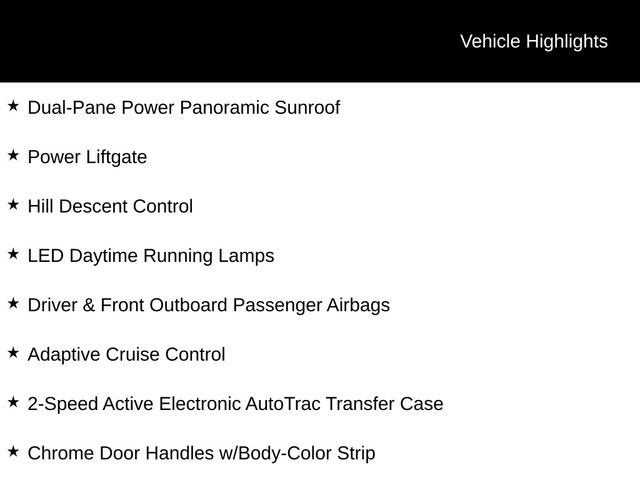 Vehicle Highlights

★ Dual-Pane Power Panoramic Sunroof

★ Power Liftgate

★ Hill Descent Control

★ LED Daytime Running Lamps

★ Driver & Front Outboard Passenger Airbags

★ Adaptive Cruise Control

★ 2-Speed Active Electronic AutoTrac Transfer Case

★ Chrome Door Handles w/Body-Color Strip